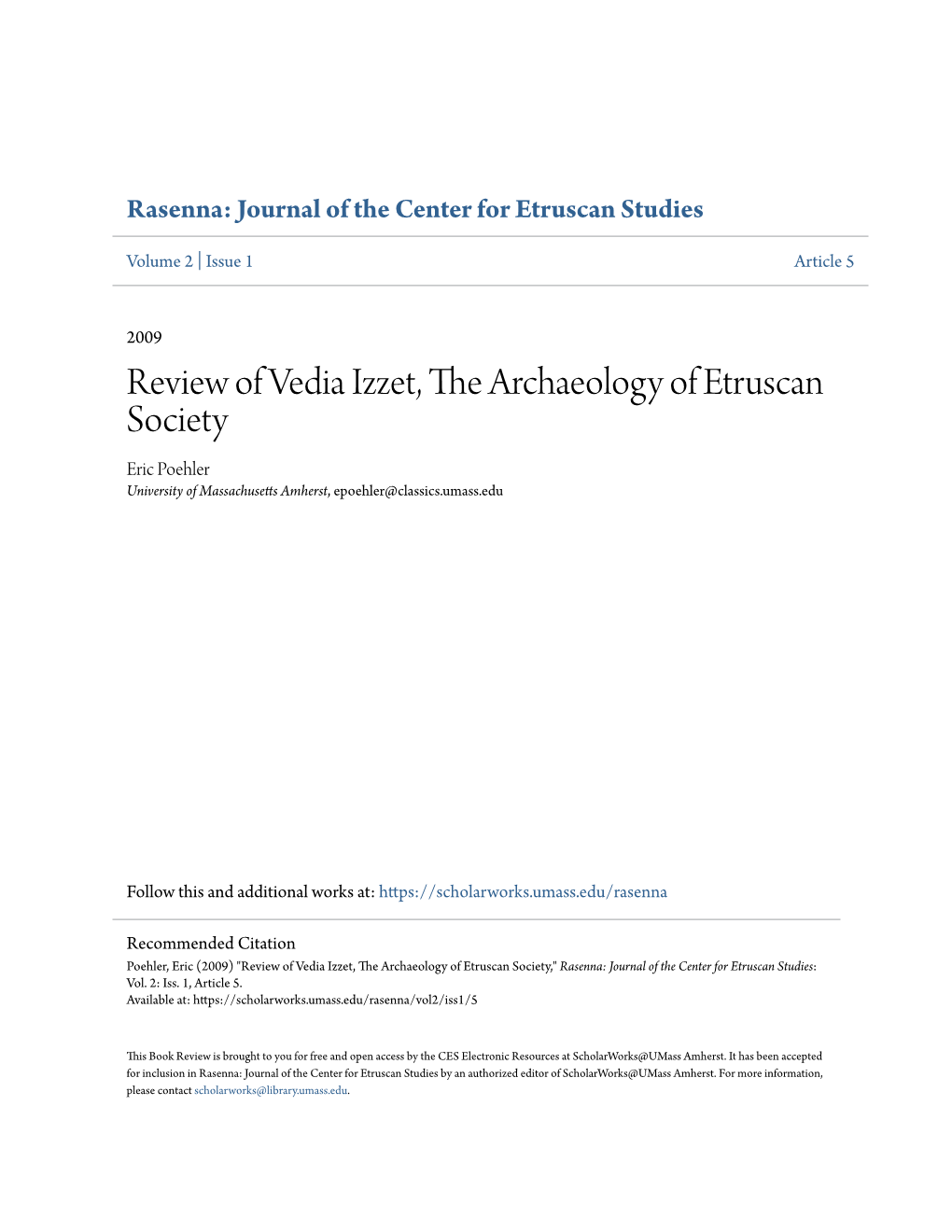 Rasenna: Journal of the Center for Etruscan Studies

Volume 2 | Issue 1

Article 5

2009

Review of Vedia Izzet, The Archaeology of Etruscan Society

Eric Poehler
University of Massachusetts Amherst, epoehler@classics.umass.edu

Follow this and additional works at: https://scholarworks.umass.edu/rasenna

Recommended Citation
Poehler, Eric (2009) "Review of Vedia Izzet, The Archaeology of Etruscan Society," Rasenna: Journal of the Center for Etruscan Studies: Vol. 2: Iss. 1, Article 5.
Available at: https://scholarworks.umass.edu/rasenna/vol2/iss1/5

This Book Review is brought to you for free and open access by the CES Electronic Resources at ScholarWorks@UMass Amherst. It has been accepted for inclusion in Rasenna: Journal of the Center for Etruscan Studies by an authorized editor of ScholarWorks@UMass Amherst. For more information, please contact scholarworks@library.umass.edu.